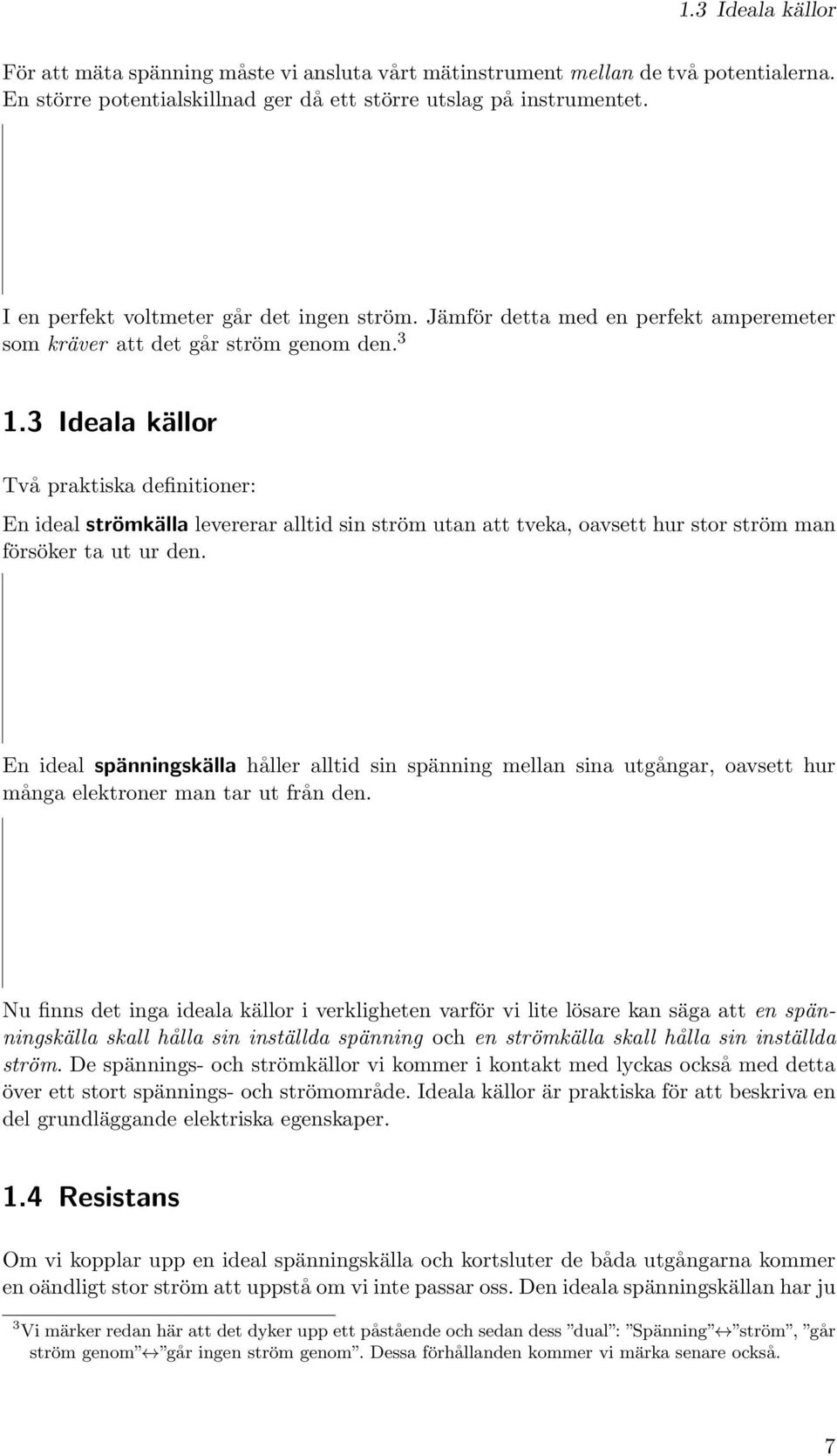 1.3 Ideala källor

För att mäta spänning måste vi ansluta vårt mätinstrument mellan de två potentialerna. En större potentialskillnad ger då ett större utslag på instrumentet.

I en perfekt voltmeter går det ingen ström. Jämför detta med en perfekt amperemeter som kräver att det går ström genom den.$^3$

1.3 Ideala källor

Två praktiska definitioner:

En ideal strömkälla levererar alltid sin ström utan att tveka, oavsett hur stor ström man försöker ta ut ur den.

En ideal spänningskälla håller alltid sin spänning mellan sina utgångar, oavsett hur många elektroner man tar ut från den.

Nu finns det inga ideala källor i verkligheten varför vi lite lösare kan säga att en spänningskälla skall hålla sin inställda spänning och en strömkälla skall hålla sin inställda ström. De spännings- och strömkällor vi kommer i kontakt med lyckas också med detta över ett stort spännings- och strömområde. Ideala källor är praktiska för att beskriva en del grundläggande elektriska egenskaper.

1.4 Resistans

Om vi kopplar upp en ideal spänningskälla och kortsluter de båda utgångarna kommer en oändligt stor ström att uppstå om vi inte passar oss. Den ideala spänningskällan har ju

$^3$Vi märker redan här att det dyker upp ett påstående och sedan dess ”dual”: ”Spänning”$\leftrightarrow$”ström”, ”går ström genom”$\leftrightarrow$”går ingen ström genom”. Dessa förhållanden kommer vi märka senare också.

7